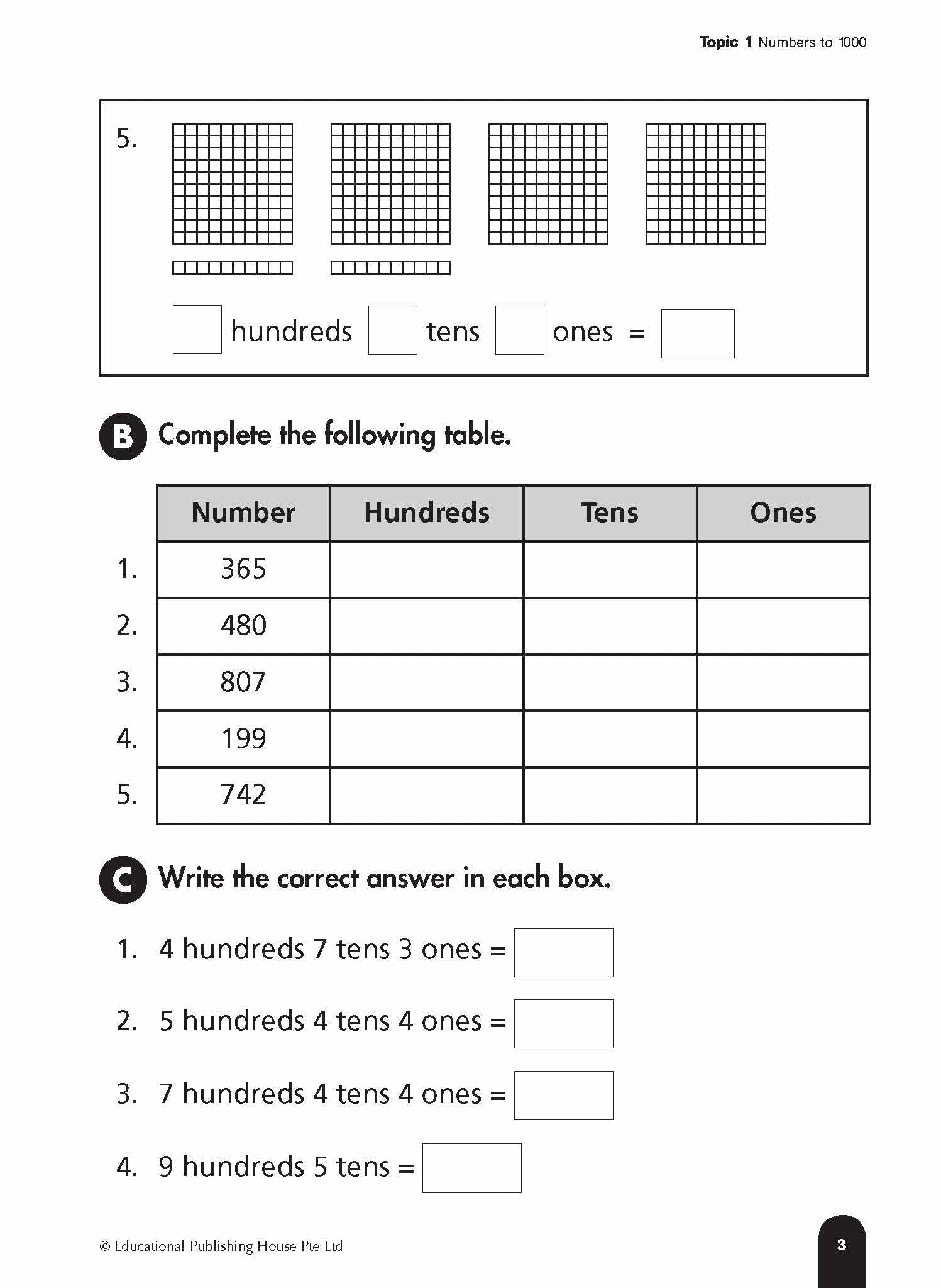 Topic 1 Numbers to 1000

5.

hundreds tens ones =

B Complete the following table.

| | Number | Hundreds | Tens | Ones |
|---|---|---|---|---|
| 1. | 365 | | | |
| 2. | 480 | | | |
| 3. | 807 | | | |
| 4. | 199 | | | |
| 5. | 742 | | | |

C Write the correct answer in each box.

1. 4 hundreds 7 tens 3 ones =

2. 5 hundreds 4 tens 4 ones =

3. 7 hundreds 4 tens 4 ones =

4. 9 hundreds 5 tens =

© Educational Publishing House Pte Ltd

3